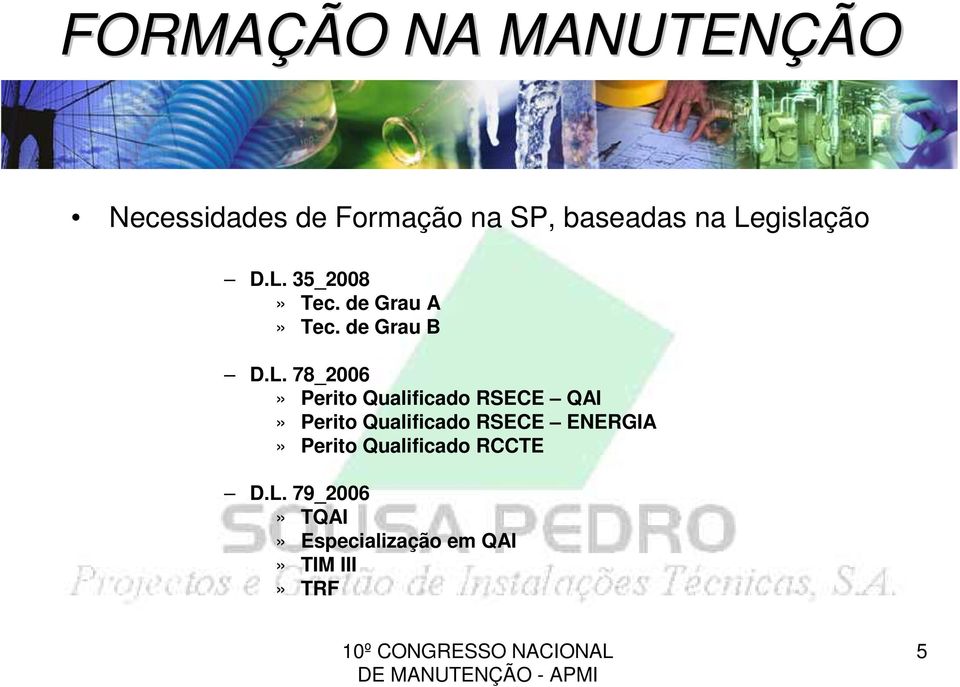 FORMAÇÃO NA MANUTENÇÃO

• Necessidades de Formação na SP, baseadas na Legislação

– D.L. 35_2008
» Tec. de Grau A
» Tec. de Grau B

– D.L. 78_2006
» Perito Qualificado RSECE – QAI
» Perito Qualificado RSECE – ENERGIA
» Perito Qualificado RCCTE

– D.L. 79_2006
» TQAI
» Especialização em QAI
» TIM III
» TRF

SOUSA PEDRO
Projectos e Gestão de Instalações Técnicas, S.A.

10º CONGRESSO NACIONAL DE MANUTENÇÃO - APMI

5